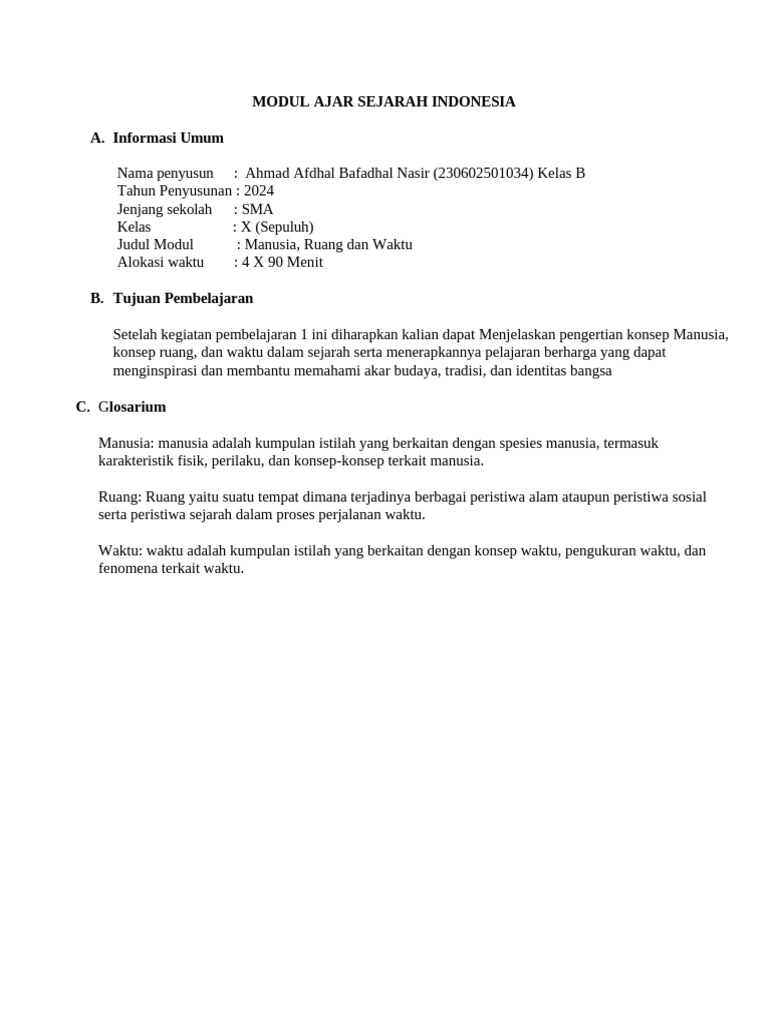 MODUL AJAR SEJARAH INDONESIA

A. Informasi Umum

Nama penyusun : Ahmad Afdhal Bafadhal Nasir (230602501034) Kelas B
Tahun Penyusunan : 2024
Jenjang sekolah : SMA
Kelas : X (Sepuluh)
Judul Modul : Manusia, Ruang dan Waktu
Alokasi waktu : 4 X 90 Menit

B. Tujuan Pembelajaran

Setelah kegiatan pembelajaran 1 ini diharapkan kalian dapat Menjelaskan pengertian konsep Manusia, konsep ruang, dan waktu dalam sejarah serta menerapkannya pelajaran berharga yang dapat menginspirasi dan membantu memahami akar budaya, tradisi, dan identitas bangsa

C. Glosarium

Manusia: manusia adalah kumpulan istilah yang berkaitan dengan spesies manusia, termasuk karakteristik fisik, perilaku, dan konsep-konsep terkait manusia.

Ruang: Ruang yaitu suatu tempat dimana terjadinya berbagai peristiwa alam ataupun peristiwa sosial serta peristiwa sejarah dalam proses perjalanan waktu.

Waktu: waktu adalah kumpulan istilah yang berkaitan dengan konsep waktu, pengukuran waktu, dan fenomena terkait waktu.